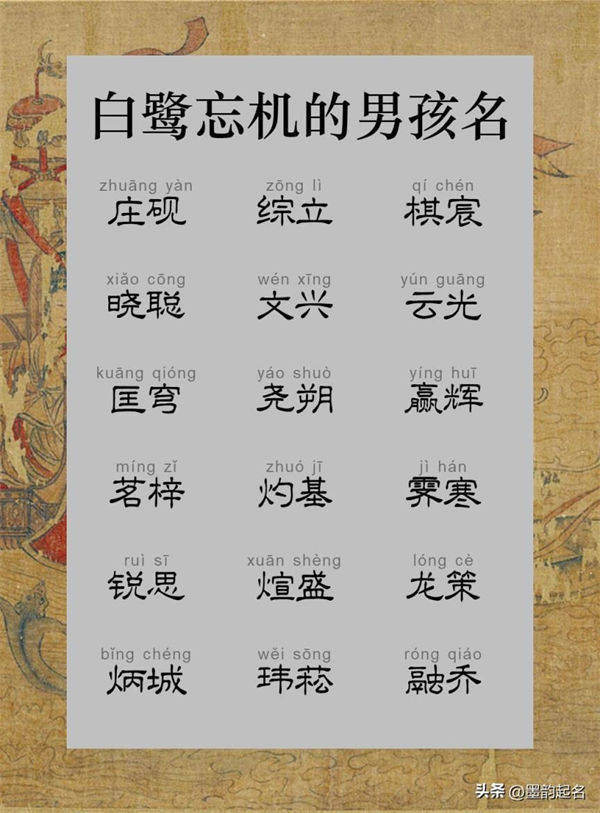 白鹭忘机的男孩名

zhuāng yàn
庄砚

zōng lì
综立

qí chén
棋宸

xiǎo cōng
晓聪

wén xīng
文兴

yún guāng
云光

kuāng qióng
匡穹

yáo shuò
尧朔

yíng huī
赢辉

míng zǐ
茗梓

zhuó jī
灼基

jì hán
霁寒

ruì sī
锐思

xuān shèng
煊盛

lóng cè
龙策

bǐng chéng
炳城

wěi sōng
玮菘

róng qiáo
融乔

头条 @墨韵起名